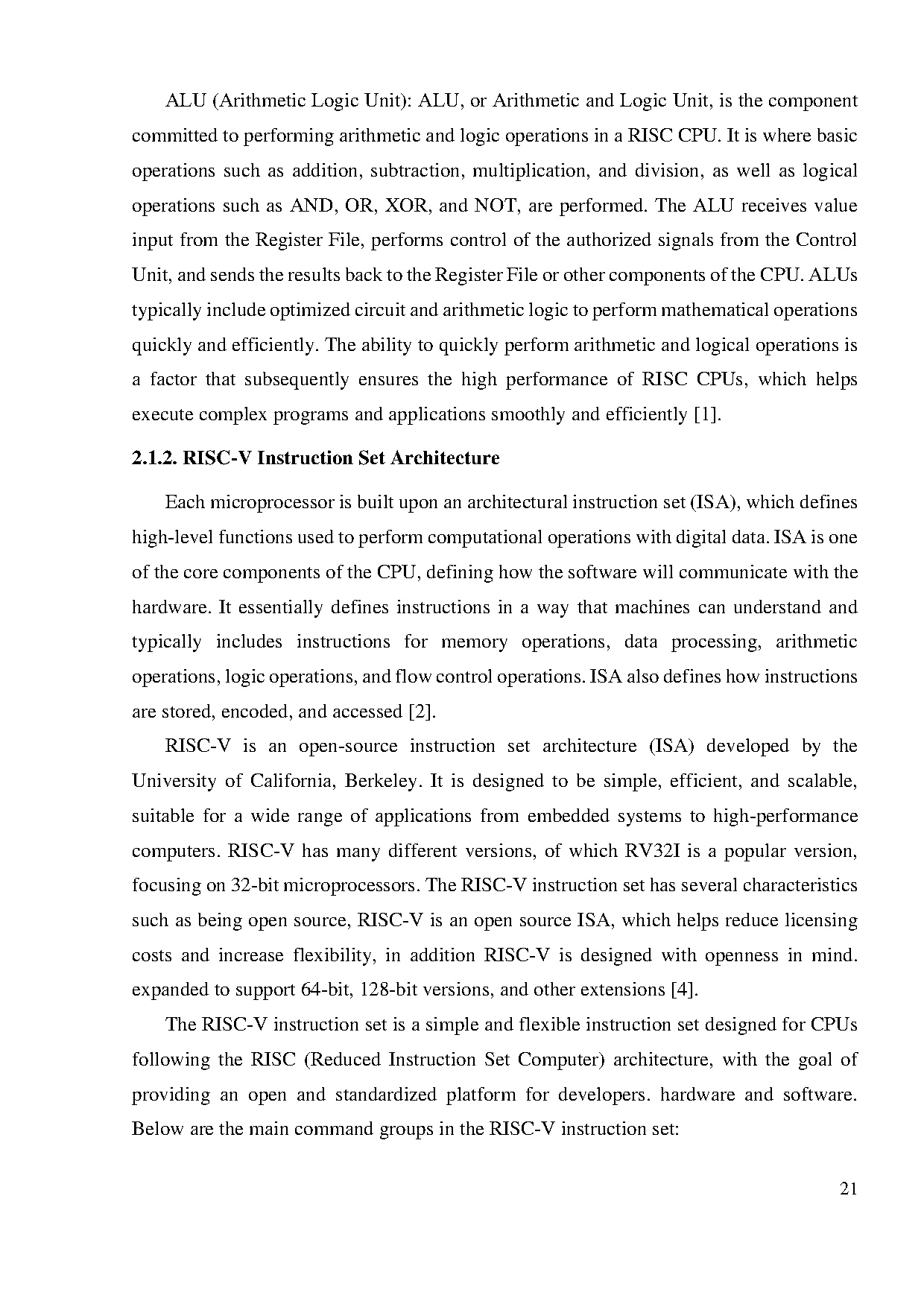 ALU (Arithmetic Logic Unit): ALU, or Arithmetic and Logic Unit, is the component committed to performing arithmetic and logic operations in a RISC CPU. It is where basic operations such as addition, subtraction, multiplication, and division, as well as logical operations such as AND, OR, XOR, and NOT, are performed. The ALU receives value input from the Register File, performs control of the authorized signals from the Control Unit, and sends the results back to the Register File or other components of the CPU. ALUs typically include optimized circuit and arithmetic logic to perform mathematical operations quickly and efficiently. The ability to quickly perform arithmetic and logical operations is a factor that subsequently ensures the high performance of RISC CPUs, which helps execute complex programs and applications smoothly and efficiently [1].

2.1.2. RISC-V Instruction Set Architecture

Each microprocessor is built upon an architectural instruction set (ISA), which defines high-level functions used to perform computational operations with digital data. ISA is one of the core components of the CPU, defining how the software will communicate with the hardware. It essentially defines instructions in a way that machines can understand and typically includes instructions for memory operations, data processing, arithmetic operations, logic operations, and flow control operations. ISA also defines how instructions are stored, encoded, and accessed [2].

RISC-V is an open-source instruction set architecture (ISA) developed by the University of California, Berkeley. It is designed to be simple, efficient, and scalable, suitable for a wide range of applications from embedded systems to high-performance computers. RISC-V has many different versions, of which RV32I is a popular version, focusing on 32-bit microprocessors. The RISC-V instruction set has several characteristics such as being open source, RISC-V is an open source ISA, which helps reduce licensing costs and increase flexibility, in addition RISC-V is designed with openness in mind. expanded to support 64-bit, 128-bit versions, and other extensions [4].

The RISC-V instruction set is a simple and flexible instruction set designed for CPUs following the RISC (Reduced Instruction Set Computer) architecture, with the goal of providing an open and standardized platform for developers. hardware and software. Below are the main command groups in the RISC-V instruction set:

21